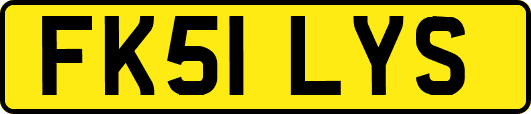 FK51 LYS